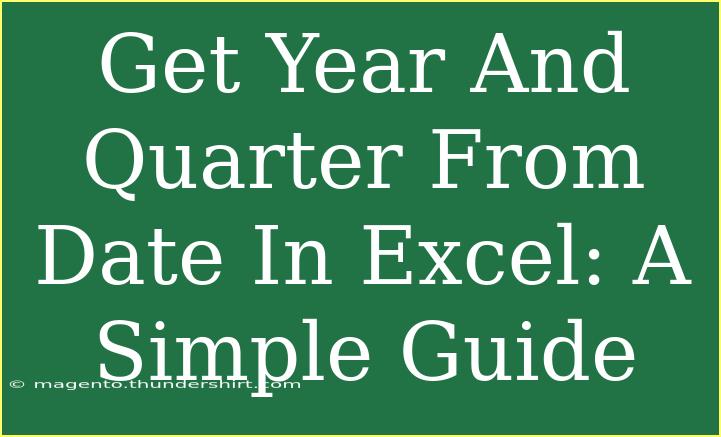 Get Year And Quarter From Date In Excel: A Simple Guide

© magento.thundershirt.com